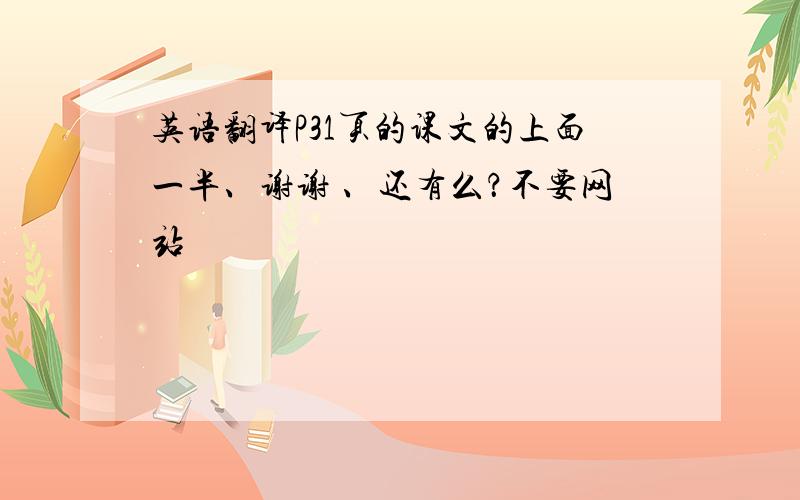 英语翻译P31页的课文的上面一半、谢谢 、还有么?不要网站